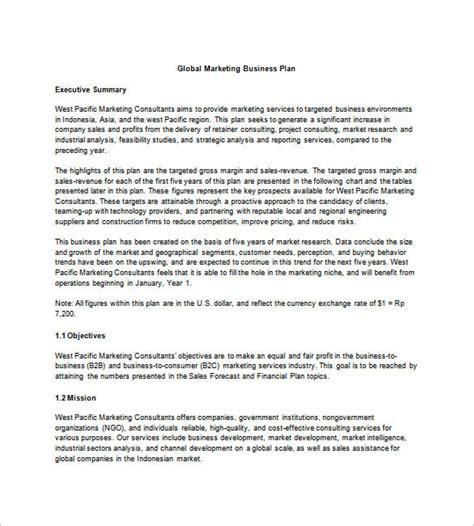 Global Marketing Business Plan

Executive Summary

West Pacific Marketing Consultants aims to provide marketing services to targeted business environments in Indonesia, Asia, and the west Pacific region. This plan seeks to generate a significant increase in company sales and profits from the delivery of retainer consulting, project consulting, market research and industrial analysis, feasibility studies, and strategic analysis and reporting services, compared to the preceding year.

The highlights of this plan are the targeted gross margin and sales-revenue. The targeted gross margin and sales-revenue for each of the first five years of this plan are presented in the following chart and the tables presented later in this plan. These figures represent the key prospects available for West Pacific Marketing Consultants. These targets are attainable through a proactive approach to the candidacy of clients, teaming-up with technology providers, and partnering with reputable local and regional engineering suppliers and construction firms to reduce competition, improve pricing, and reduce risks.

This business plan has been created on the basis of five years of market research. Data conclude the size and growth of the market and geographical segments, customer needs, perception, and buying behavior trends have been on the upswing, and are expected to continue in this trend for the next five years. West Pacific Marketing Consultants feels that it is able to fill the hole in the marketing niche, and will benefit from operations beginning in January, Year 1.

Note: All figures within this plan are in the U.S. dollar, and reflect the currency exchange rate of $1 = Rp 7,200.

1.1 Objectives

West Pacific Marketing Consultants' objectives are to make an equal and fair profit in the business-to-business (B2B) and business-to-consumer (B2C) marketing services industry. This goal is to be reached by attaining the numbers presented in the Sales Forecast and Financial Plan topics.

1.2 Mission

West Pacific Marketing Consultants offers companies, government institutions, nongovernment organizations (NGO), and individuals reliable, high-quality, and cost-effective consulting services for various purposes. Our services include business development, market development, market intelligence, industrial sectors analysis, and channel development on a global scale, as well as sales assistance for global companies in the Indonesian market.